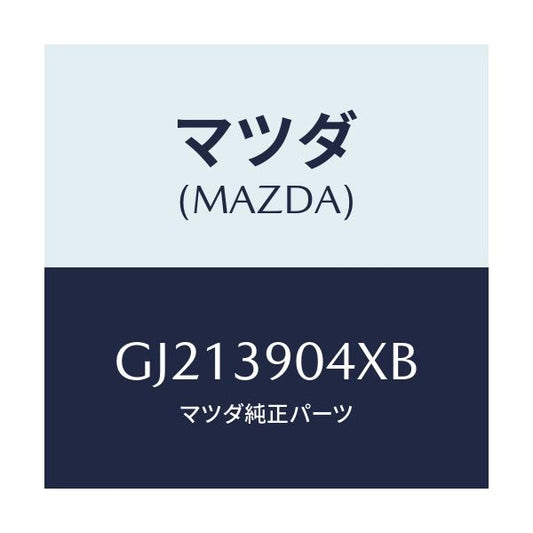 マツダ
(MAZDA)

GJ213904XB
マツダ純正パーツ